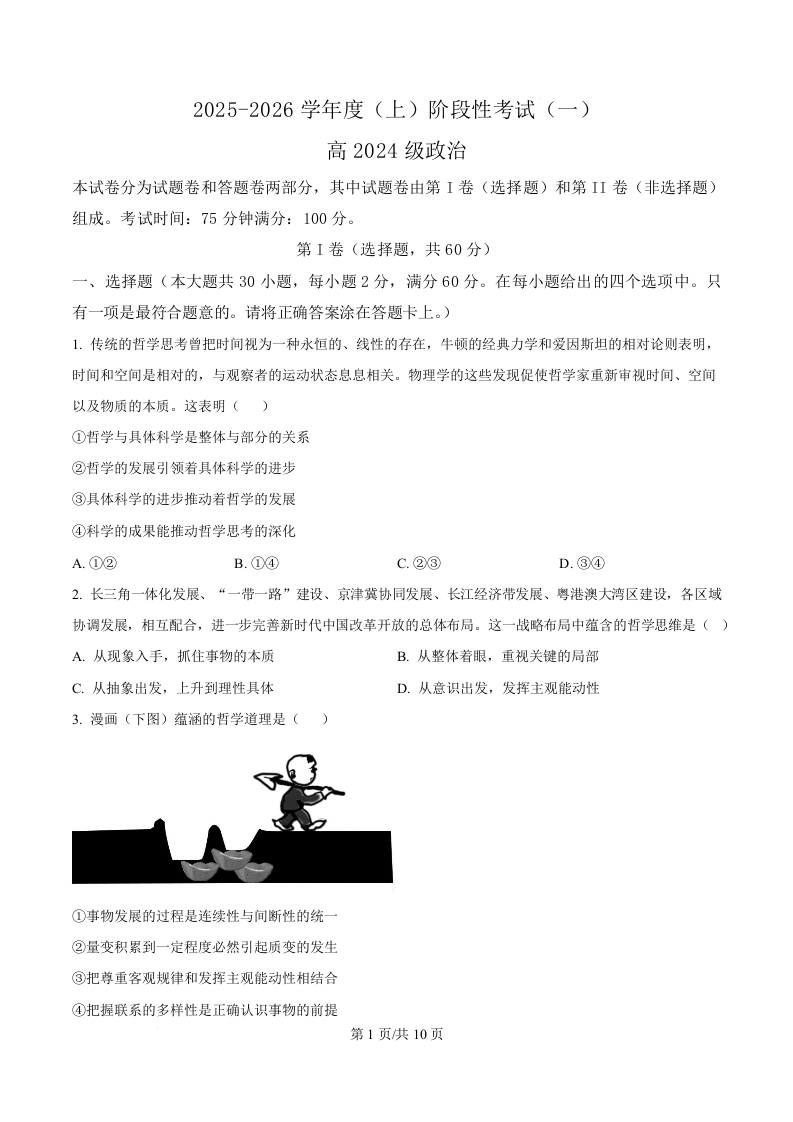 2025-2026 学年度（上）阶段性考试（一）

高 2024 级政治

本试卷分为试题卷和答题卷两部分，其中试题卷由第 I 卷（选择题）和第 II 卷（非选择题）组成。考试时间：75 分钟满分：100 分。

第 I 卷（选择题，共 60 分）

一、选择题（本大题共 30 小题，每小题 2 分，满分 60 分。在每小题给出的四个选项中。只有一项是最符合题意的。请将正确答案涂在答题卡上。）

1. 传统的哲学思考曾把时间视为一种永恒的、线性的存在，牛顿的经典力学和爱因斯坦的相对论则表明，时间和空间是相对的，与观察者的运动状态息息相关。物理学的这些发现促使哲学家重新审视时间、空间以及物质的本质。这表明（　）

①哲学与具体科学是整体与部分的关系

②哲学的发展引领着具体科学的进步

③具体科学的进步推动着哲学的发展

④科学的成果能推动哲学思考的深化

A. ①②　　B. ①④　　C. ②③　　D. ③④

2. 长三角一体化发展、“一带一路”建设、京津冀协同发展、长江经济带发展、粤港澳大湾区建设，各区域协调发展，相互配合，进一步完善新时代中国改革开放的总体布局。这一战略布局中蕴含的哲学思维是（　）

A. 从现象入手，抓住事物的本质　　B. 从整体着眼，重视关键的局部

C. 从抽象出发，上升到理性具体　　D. 从意识出发，发挥主观能动性

3. 漫画（下图）蕴涵的哲学道理是（　）

①事物发展的过程是连续性与间断性的统一

②量变积累到一定程度必然引起质变的发生

③把尊重客观规律和发挥主观能动性相结合

④把握联系的多样性是正确认识事物的前提

第 1 页/共 10 页